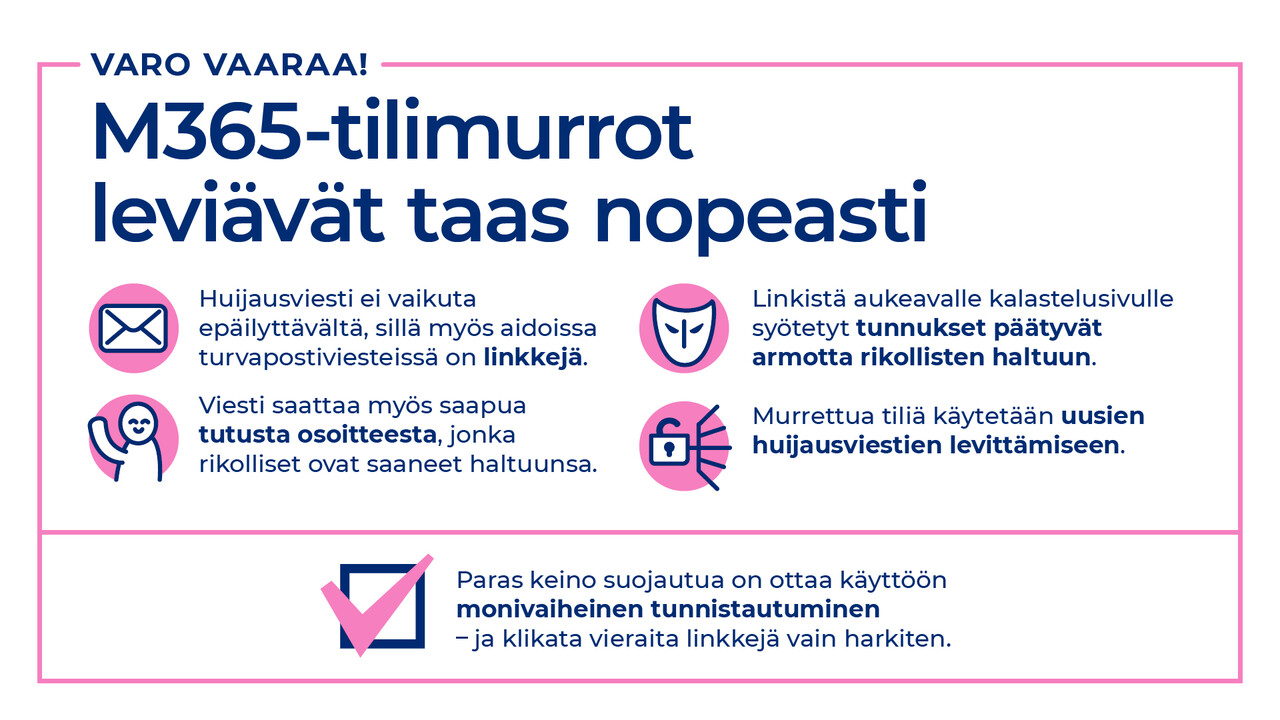 VARO VAARAA!

M365-tilimurrot leviävät taas nopeasti

Huijausviesti ei vaikuta epäilyttävältä, sillä myös aidoissa turvapostiviesteissä on linkkejä.

Viesti saattaa myös saapua tutusta osoitteesta, jonka rikolliset ovat saaneet haltuunsa.

Linkistä aukeavalle kalastelusivulle syötetyt tunnukset päätyvät armotta rikollisten haltuun.

Murrettua tiliä käytetään uusien huijausviestien levittämiseen.

Paras keino suojautua on ottaa käyttöön monivaiheinen tunnistautuminen – ja klikata vieraita linkkejä vain harkiten.